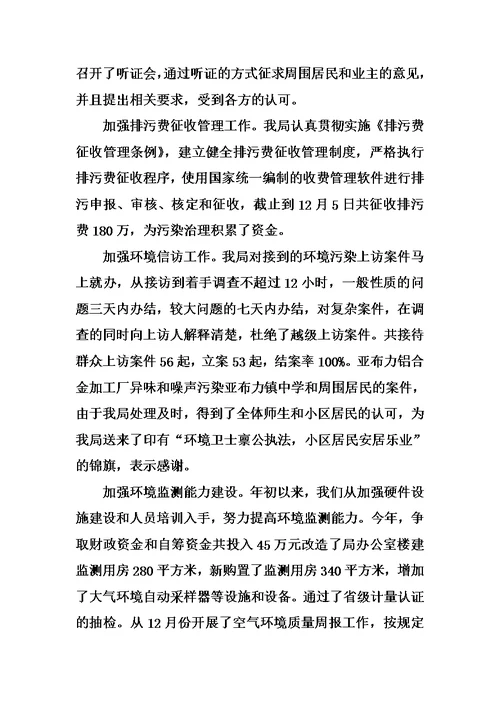 召开了听证会，通过听证的方式征求周围居民和业主的意见，并且提出相关要求，受到各方的认可。

加强排污费征收管理工作。我局认真贯彻实施《排污费征收管理条例》，建立健全排污费征收管理制度，严格执行排污费征收程序，使用国家统一编制的收费管理软件进行排污申报、审核、核定和征收，截止到12月5日共征收排污费180万，为污染治理积累了资金。

加强环境信访工作。我局对接到的环境污染上访案件马上就办，从接访到着手调查不超过12小时，一般性质的问题三天内办结，较大问题的七天内办结，对复杂案件，在调查的同时向上访人解释清楚，杜绝了越级上访案件。共接待群众上访案件56起，立案53起，结案率100%。亚布力铝合金加工厂异味和噪声污染亚布力镇中学和周围居民的案件，由于我局处理及时，得到了全体师生和小区居民的认可，为我局送来了印有“环境卫士秉公执法，小区居民安居乐业”的锦旗，表示感谢。

加强环境监测能力建设。年初以来，我们从加强硬件设施建设和人员培训入手，努力提高环境监测能力。今年，争取财政资金和自筹资金共投入45万元改造了局办公室楼建监测用房280平方米，新购置了监测用房340平方米，增加了大气环境自动采样器等设施和设备。通过了省级计量认证的抽检。从12月份开展了空气环境质量周报工作，按规定